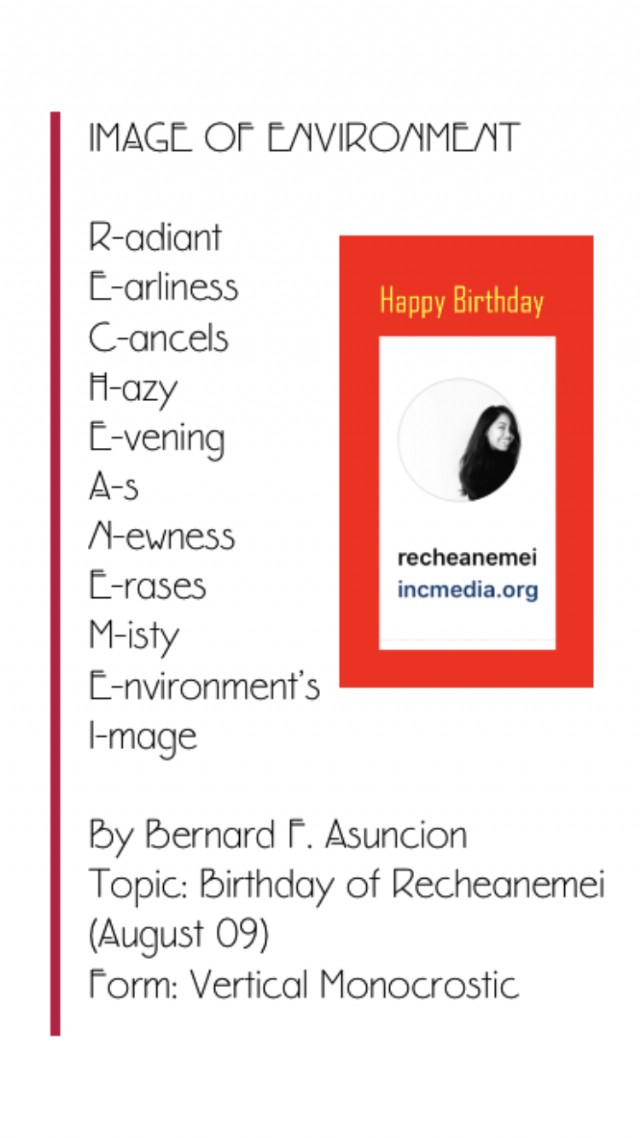 IMAGE OF ENVIRONMENT

R-adiant
E-arliness
C-ancels
H-azy
E-vening
A-s
N-ewness
E-rases
M-isty
E-nvironment's
I-mage

Happy Birthday

recheanemei
incmedia.org

By Bernard F. Asuncion
Topic: Birthday of Recheanemei (August 09)
Form: Vertical Monocrostic